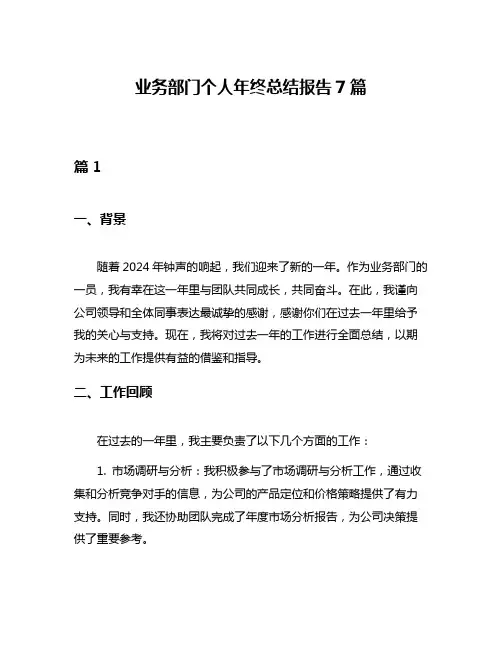 业务部门个人年终总结报告7篇

篇1

一、背景

随着2024年钟声的响起，我们迎来了新的一年。作为业务部门的一员，我有幸在这一年里与团队共同成长，共同奋斗。在此，我谨向公司领导和全体同事表达最诚挚的感谢，感谢你们在过去一年里给予我的关心与支持。现在，我将对过去一年的工作进行全面总结，以期为未来的工作提供有益的借鉴和指导。

二、工作回顾

在过去的一年里，我主要负责了以下几个方面的工作：

1. 市场调研与分析：我积极参与了市场调研与分析工作，通过收集和分析竞争对手的信息，为公司的产品定位和价格策略提供了有力支持。同时，我还协助团队完成了年度市场分析报告，为公司决策提供了重要参考。